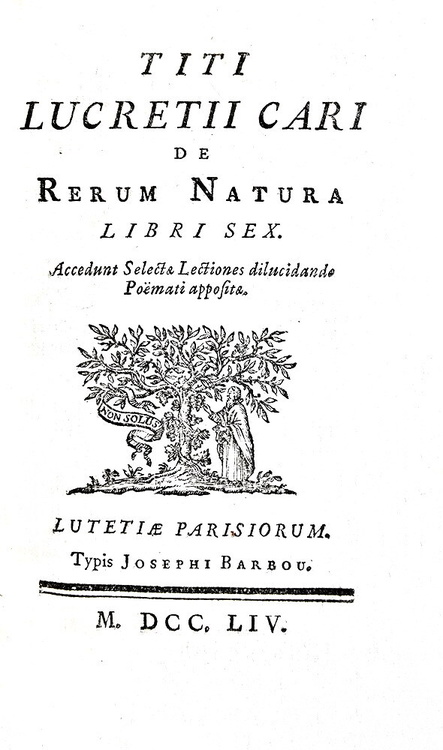 TITI
LUCRETII CARI
DE
RERUM NATURA
LIBRI SEX.

Accedunt Selectæ Lectiones dilucidando Poëmati appositæ.

NON SOLUS

LUTETIÆ PARISIORUM.
Typis JOSEPHI BARBOU.

M. DCC. LIV.